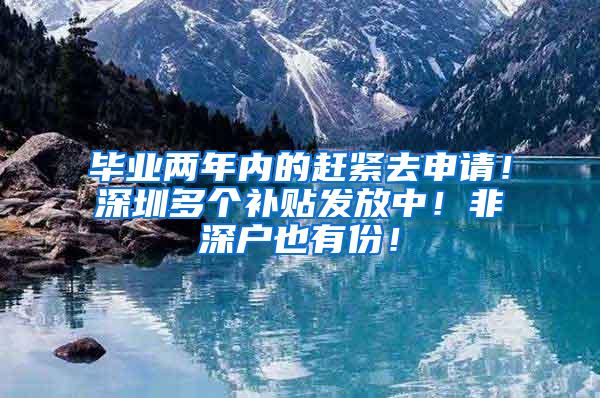 毕业两年内的赶紧去申请！深圳多个补贴发放中！非深户也有份！